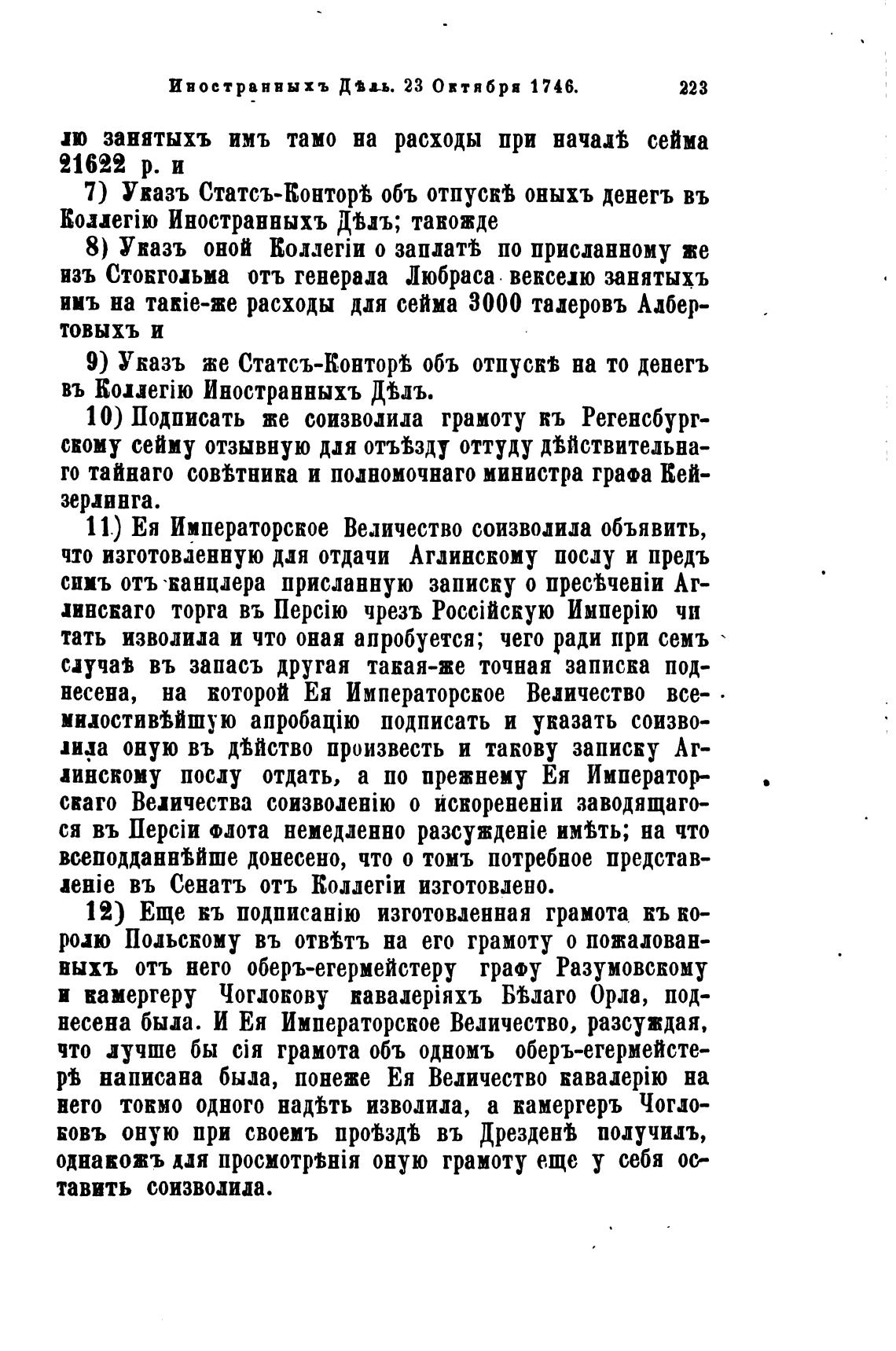 Иностранныхъ Дѣлъ. 23 Октября 1746. 223

лю занятыхъ имъ тамо на расходы при началѣ сейма 21622 р. и

7) Указъ Статсъ-Конторѣ объ отпускѣ оныхъ денегъ въ Коллегію Иностранныхъ Дѣлъ; такожде

8) Указъ оной Коллегіи о заплатѣ по присланному же изъ Стокгольма отъ генерала Любраса векселю занятыхъ имъ на такіе-же расходы для сейма 3000 талеровъ Албертовыхъ и

9) Указъ же Статсъ-Конторѣ объ отпускѣ на то денегъ въ Коллегію Иностранныхъ Дѣлъ.

10) Подписать же соизволила грамоту къ Регенсбургскому сейму отзывную для отъѣзду оттуду дѣйствительнаго тайнаго совѣтника и полномочнаго министра графа Кейзерлинга.

11) Ея Императорское Величество соизволила объявить, что изготовленную для отдачи Аглинскому послу и предъ симъ отъ канцлера присланную записку о пресѣченіи Аглинскаго торга въ Персію чрезъ Россійскую Имперію читать изволила и что оная апробуется; чего ради при семъ случаѣ въ запасъ другая такая-же точная записка поднесена, на которой Ея Императорское Величество всемилостивѣйшую апробацію подписать и указать соизволила оную въ дѣйство произвесть и такову записку Аглинскому послу отдать, а по прежнему Ея Императорскаго Величества соизволенію о искорененіи заводящагося въ Персіи флота немедленно разсужденіе имѣть; на что всеподданнѣйше донесено, что о томъ потребное представленіе въ Сенатъ отъ Коллегіи изготовлено.

12) Еще къ подписанію изготовленная грамота къ королю Польскому въ отвѣтъ на его грамоту о пожалованныхъ отъ него оберъ-егермейстеру графу Разумовскому и камергеру Чоглокову кавалеріяхъ Бѣлаго Орла, поднесена была. И Ея Императорское Величество, разсуждая, что лучше бы сія грамота объ одномъ оберъ-егермейстерѣ написана была, понеже Ея Величество кавалерію на него токмо одного надѣть изволила, а камергеръ Чоглоковъ оную при своемъ проѣздѣ въ Дрезденѣ получилъ, однакожъ для просмотрѣнія оную грамоту еще у себя оставить соизволила.